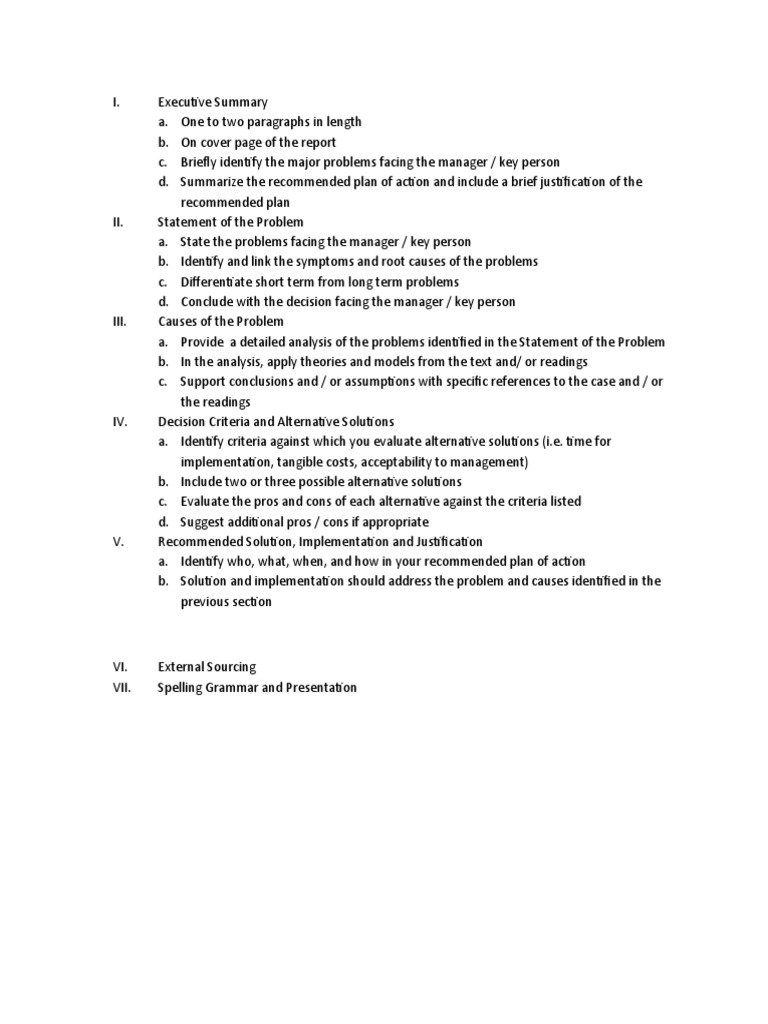 I. Executive Summary
a. One to two paragraphs in length
b. On cover page of the report
c. Briefly identify the major problems facing the manager / key person
d. Summarize the recommended plan of action and include a brief justification of the recommended plan
II. Statement of the Problem
a. State the problems facing the manager / key person
b. Identify and link the symptoms and root causes of the problems
c. Differentiate short term from long term problems
d. Conclude with the decision facing the manager / key person
III. Causes of the Problem
a. Provide a detailed analysis of the problems identified in the Statement of the Problem
b. In the analysis, apply theories and models from the text and/ or readings
c. Support conclusions and / or assumptions with specific references to the case and / or the readings
IV. Decision Criteria and Alternative Solutions
a. Identify criteria against which you evaluate alternative solutions (i.e. time for implementation, tangible costs, acceptability to management)
b. Include two or three possible alternative solutions
c. Evaluate the pros and cons of each alternative against the criteria listed
d. Suggest additional pros / cons if appropriate
V. Recommended Solution, Implementation and Justification
a. Identify who, what, when, and how in your recommended plan of action
b. Solution and implementation should address the problem and causes identified in the previous section

VI. External Sourcing
VII. Spelling Grammar and Presentation